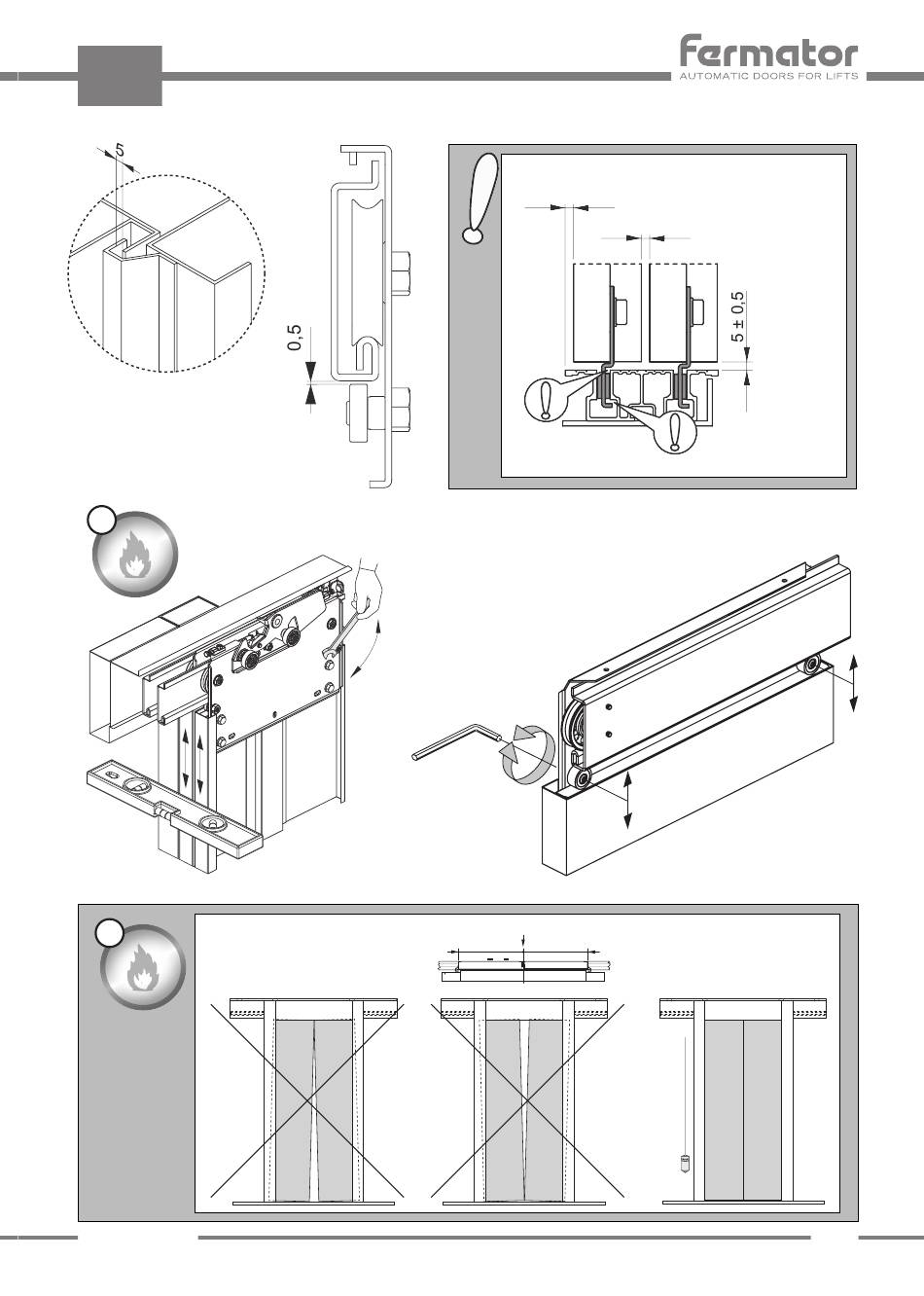 fermator
AUTOMATIC DOORS FOR LIFTS

5

0,5

5 ± 0,5